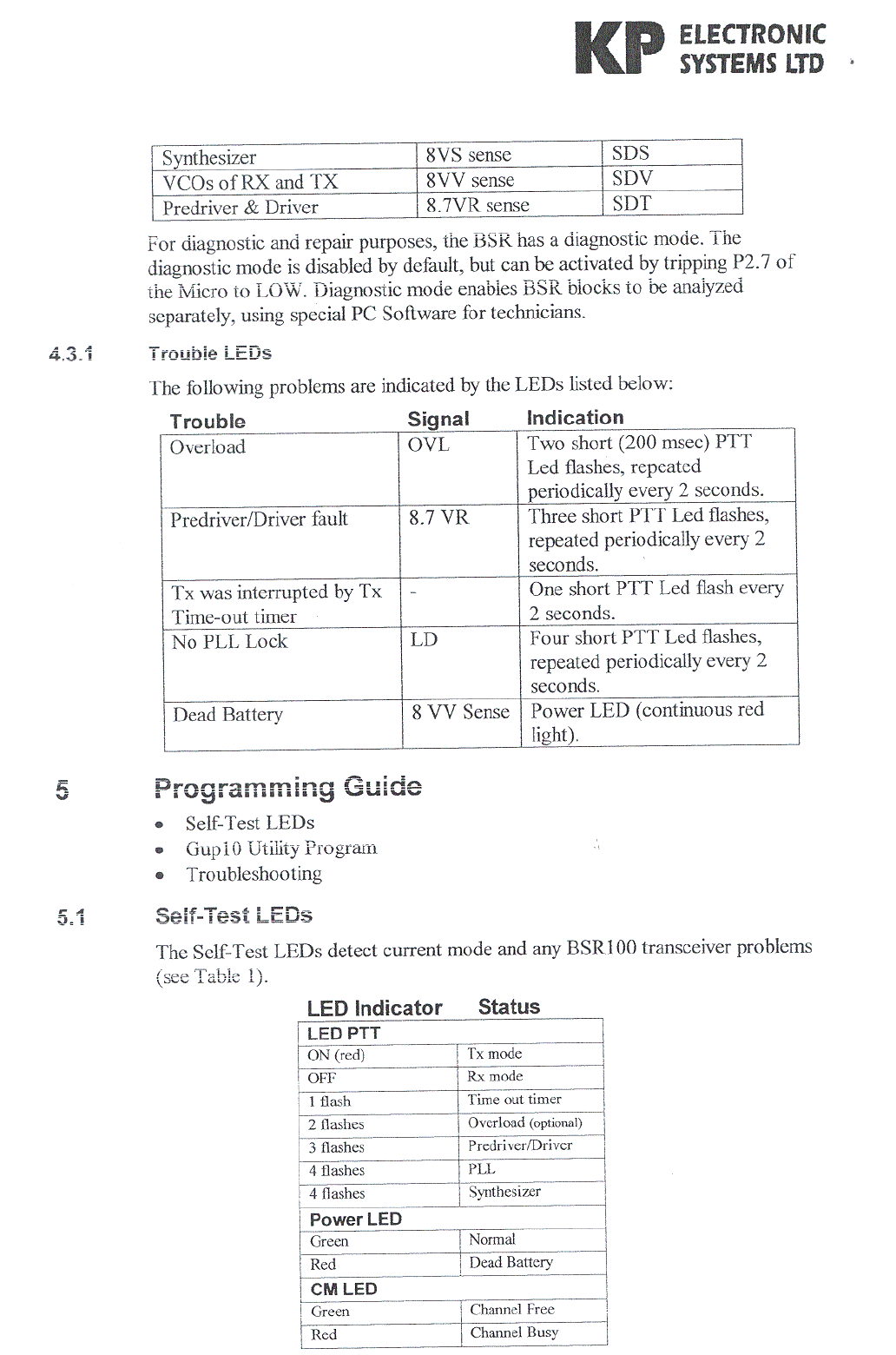 KP ELECTRONIC SYSTEMS LTD

| Synthesizer | 8VS sense | SDS |
|---|---|---|
| VCOs of RX and TX | 8VV sense | SDV |
| Predriver & Driver | 8.7VR sense | SDT |

For diagnostic and repair purposes, the BSR has a diagnostic mode. The diagnostic mode is disabled by default, but can be activated by tripping P2.7 of the Micro to LOW. Diagnostic mode enables BSR blocks to be analyzed separately, using special PC Software for technicians.

4.3.1 Trouble LEDs

The following problems are indicated by the LEDs listed below:

| Trouble | Signal | Indication |
|---|---|---|
| Overload | OVL | Two short (200 msec) PTT Led flashes, repeated periodically every 2 seconds. |
| Predriver/Driver fault | 8.7 VR | Three short PTT Led flashes, repeated periodically every 2 seconds. |
| Tx was interrupted by Tx Time-out timer | - | One short PTT Led flash every 2 seconds. |
| No PLL Lock | LD | Four short PTT Led flashes, repeated periodically every 2 seconds. |
| Dead Battery | 8 VV Sense | Power LED (continuous red light). |

5 Programming Guide

• Self-Test LEDs
• Gup10 Utility Program
• Troubleshooting

5.1 Self-Test LEDs

The Self-Test LEDs detect current mode and any BSR100 transceiver problems (see Table 1).

| LED Indicator | Status |
|---|---|
| LED PTT | |
| ON (red) | Tx mode |
| OFF | Rx mode |
| 1 flash | Time out timer |
| 2 flashes | Overload (optional) |
| 3 flashes | Predriver/Driver |
| 4 flashes | PLL |
| 4 flashes | Synthesizer |
| Power LED | |
| Green | Normal |
| Red | Dead Battery |
| CM LED | |
| Green | Channel Free |
| Red | Channel Busy |